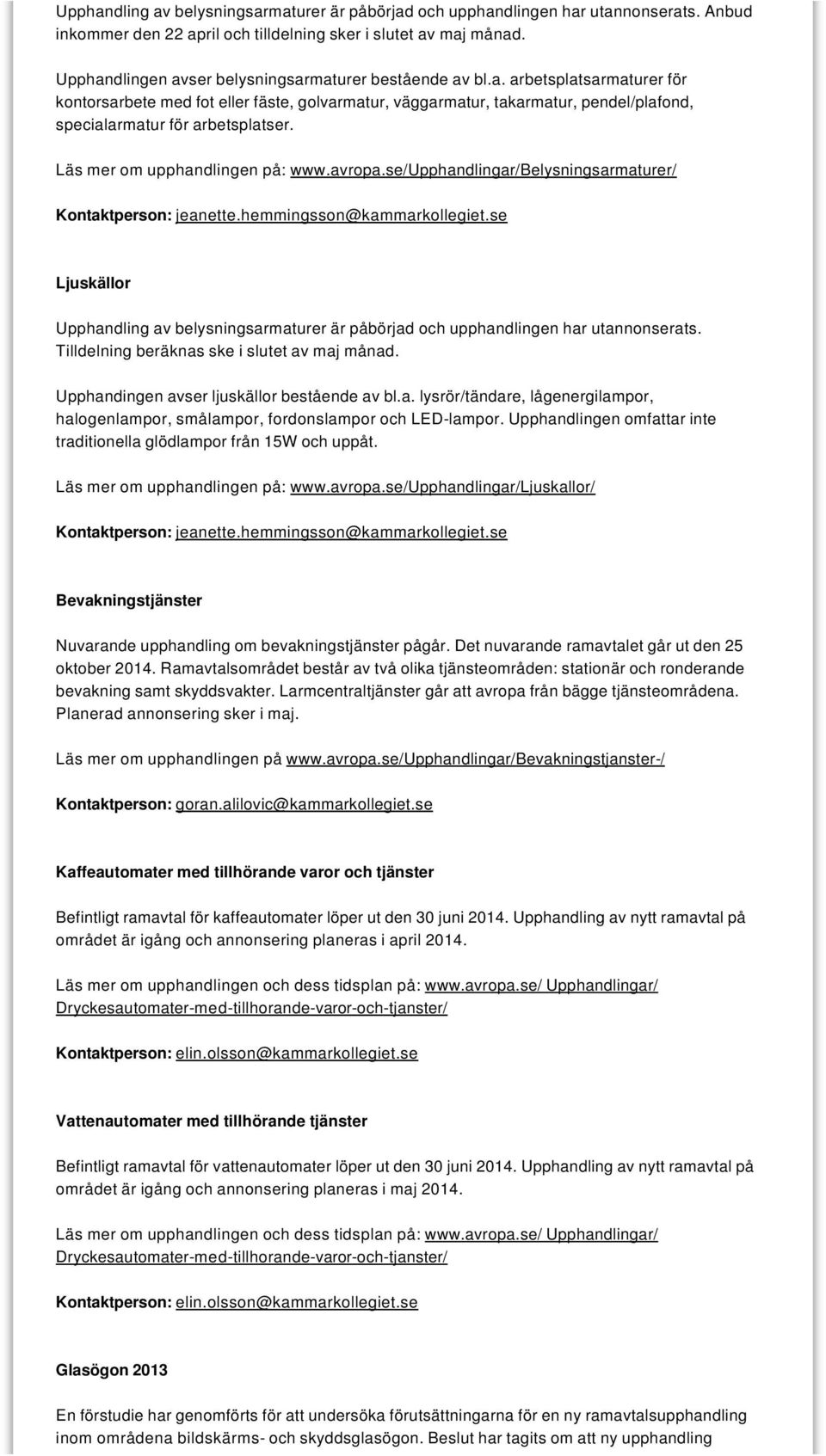 Upphandling av belysningsarmaturer är påbörjad och upphandlingen har utannonserats. Anbud inkommer den 22 april och tilldelning sker i slutet av maj månad.

Upphandlingen avser belysningsarmaturer bestående av bl.a. arbetsplatsarmaturer för kontorsarbete med fot eller fäste, golvarmatur, väggarmatur, takarmatur, pendel/plafond, specialarmatur för arbetsplatser.

Läs mer om upphandlingen på: www.avropa.se/Upphandlingar/Belysningsarmaturer/

Kontaktperson: jeanette.hemmingsson@kammarkollegiet.se

Ljuskällor

Upphandling av belysningsarmaturer är påbörjad och upphandlingen har utannonserats. Tilldelning beräknas ske i slutet av maj månad.

Upphandingen avser ljuskällor bestående av bl.a. lysrör/tändare, lågenergilampor, halogenlampor, smålampor, fordonslampor och LED-lampor. Upphandlingen omfattar inte traditionella glödlampor från 15W och uppåt.

Läs mer om upphandlingen på: www.avropa.se/Upphandlingar/Ljuskallor/

Kontaktperson: jeanette.hemmingsson@kammarkollegiet.se

Bevakningstjänster

Nuvarande upphandling om bevakningstjänster pågår. Det nuvarande ramavtalet går ut den 25 oktober 2014. Ramavtalsområdet består av två olika tjänsteområden: stationär och ronderande bevakning samt skyddsvakter. Larmcentraltjänster går att avropa från bägge tjänsteområdena. Planerad annonsering sker i maj.

Läs mer om upphandlingen på www.avropa.se/Upphandlingar/Bevakningstjanster-/

Kontaktperson: goran.alilovic@kammarkollegiet.se

Kaffeautomater med tillhörande varor och tjänster

Befintligt ramavtal för kaffeautomater löper ut den 30 juni 2014. Upphandling av nytt ramavtal på området är igång och annonsering planeras i april 2014.

Läs mer om upphandlingen och dess tidsplan på: www.avropa.se/ Upphandlingar/ Dryckesautomater-med-tillhorande-varor-och-tjanster/

Kontaktperson: elin.olsson@kammarkollegiet.se

Vattenautomater med tillhörande tjänster

Befintligt ramavtal för vattenautomater löper ut den 30 juni 2014. Upphandling av nytt ramavtal på området är igång och annonsering planeras i maj 2014.

Läs mer om upphandlingen och dess tidsplan på: www.avropa.se/ Upphandlingar/ Dryckesautomater-med-tillhorande-varor-och-tjanster/

Kontaktperson: elin.olsson@kammarkollegiet.se

Glasögon 2013

En förstudie har genomförts för att undersöka förutsättningarna för en ny ramavtalsupphandling inom områdena bildskärms- och skyddsglasögon. Beslut har tagits om att ny upphandling